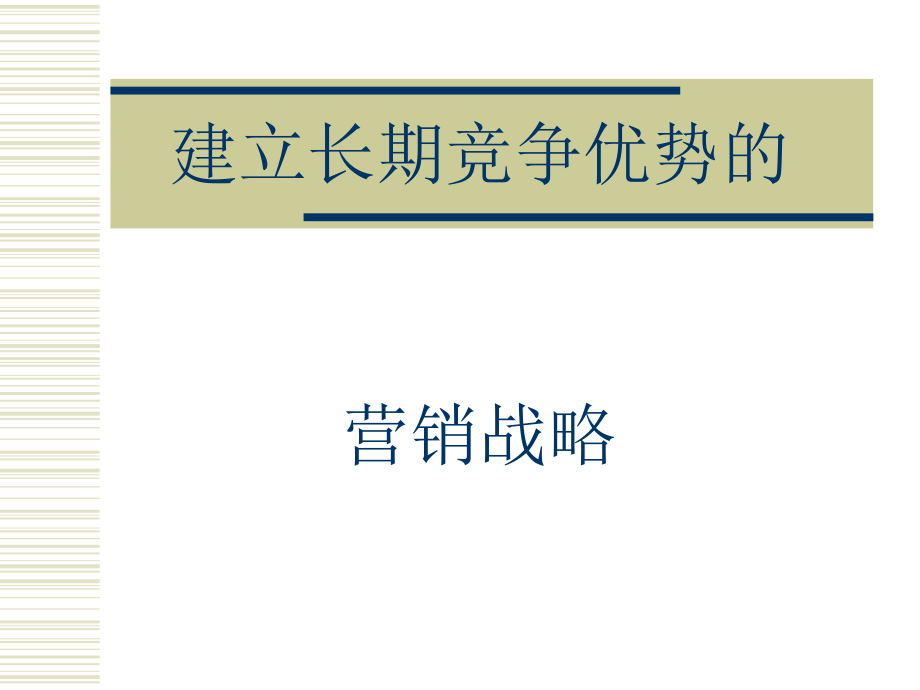 建立长期竞争优势的

营销战略